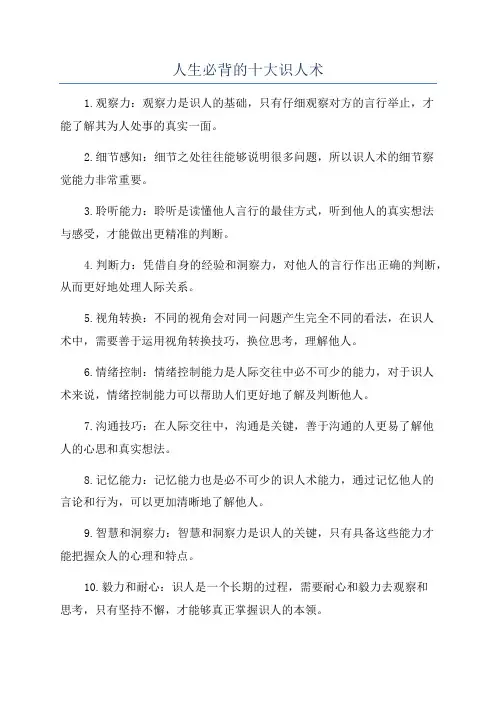 人生必背的十大识人术

1.观察力：观察力是识人的基础，只有仔细观察对方的言行举止，才能了解其为人处事的真实一面。

2.细节感知：细节之处往往能够说明很多问题，所以识人术的细节察觉能力非常重要。

3.聆听能力：聆听是读懂他人言行的最佳方式，听到他人的真实想法与感受，才能做出更精准的判断。

4.判断力：凭借自身的经验和洞察力，对他人的言行作出正确的判断，从而更好地处理人际关系。

5.视角转换：不同的视角会对同一问题产生完全不同的看法，在识人术中，需要善于运用视角转换技巧，换位思考，理解他人。

6.情绪控制：情绪控制能力是人际交往中必不可少的能力，对于识人术来说，情绪控制能力可以帮助人们更好地了解及判断他人。

7.沟通技巧：在人际交往中，沟通是关键，善于沟通的人更易了解他人的心思和真实想法。

8.记忆能力：记忆能力也是必不可少的识人术能力，通过记忆他人的言论和行为，可以更加清晰地了解他人。

9.智慧和洞察力：智慧和洞察力是识人的关键，只有具备这些能力才能把握众人的心理和特点。

10.毅力和耐心：识人是一个长期的过程，需要耐心和毅力去观察和思考，只有坚持不懈，才能够真正掌握识人的本领。